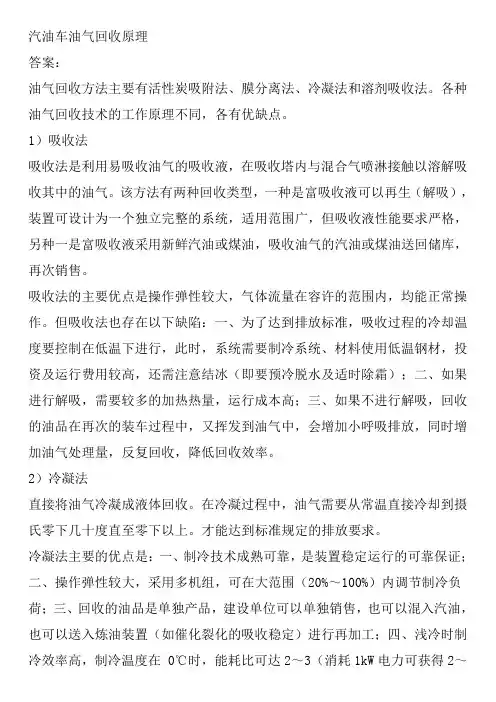 汽油车油气回收原理

答案:

油气回收方法主要有活性炭吸附法、膜分离法、冷凝法和溶剂吸收法。各种油气回收技术的工作原理不同，各有优缺点。

1）吸收法

吸收法是利用易吸收油气的吸收液，在吸收塔内与混合气喷淋接触以溶解吸收其中的油气。该方法有两种回收类型，一种是富吸收液可以再生（解吸），装置可设计为一个独立完整的系统，适用范围广，但吸收液性能要求严格，另种一是富吸收液采用新鲜汽油或煤油，吸收油气的汽油或煤油送回储库，再次销售。

吸收法的主要优点是操作弹性较大，气体流量在容许的范围内，均能正常操作。但吸收法也存在以下缺陷：一、为了达到排放标准，吸收过程的冷却温度要控制在低温下进行，此时，系统需要制冷系统、材料使用低温钢材，投资及运行费用较高，还需注意结冰（即要预冷脱水及适时除霜）；二、如果进行解吸，需要较多的加热热量，运行成本高；三、如果不进行解吸，回收的油品在再次的装车过程中，又挥发到油气中，会增加小呼吸排放，同时增加油气处理量，反复回收，降低回收效率。

2）冷凝法

直接将油气冷凝成液体回收。在冷凝过程中，油气需要从常温直接冷却到摄氏零下几十度直至零下以上。才能达到标准规定的排放要求。

冷凝法主要的优点是：一、制冷技术成熟可靠，是装置稳定运行的可靠保证；二、操作弹性较大，采用多机组，可在大范围（20%～100%）内调节制冷负荷；三、回收的油品是单独产品，建设单位可以单独销售，也可以混入汽油，也可以送入炼油装置（如催化裂化的吸收稳定）进行再加工；四、浅冷时制冷效率高，制冷温度在 0℃时，能耗比可达 2～3（消耗 1kW 电力可获得 2～